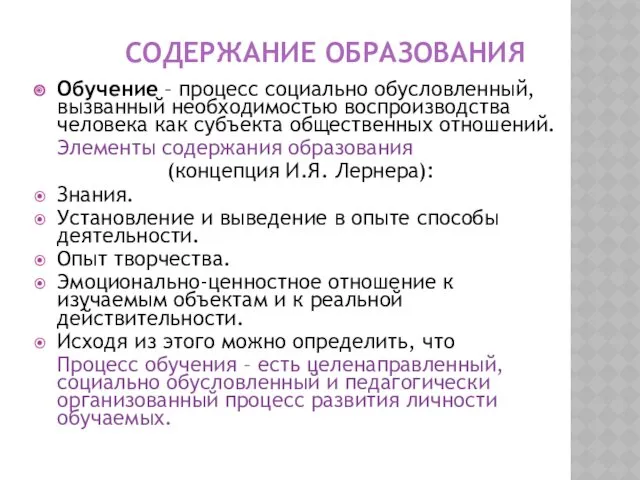 СОДЕРЖАНИЕ ОБРАЗОВАНИЯ

Обучение – процесс социально обусловленный, вызванный необходимостью воспроизводства человека как субъекта общественных отношений.

Элементы содержания образования (концепция И.Я. Лернера):

Знания.

Установление и выведение в опыте способы деятельности.

Опыт творчества.

Эмоционально-ценностное отношение к изучаемым объектам и к реальной действительности.

Исходя из этого можно определить, что

Процесс обучения – есть целенаправленный, социально обусловленный и педагогически организованный процесс развития личности обучаемых.